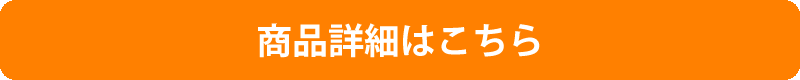 商品詳細はこちら